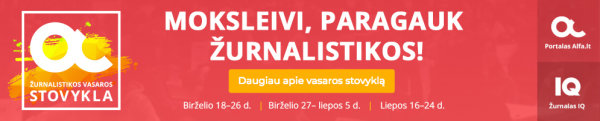 ŽURNALISTIKOS VASAROS
STOVYKLA

MOKSLEIVI, PARAGAUK ŽURNALISTIKOS!

Daugiau apie vasaros stovyklą

Birželio 18–26 d. | Birželio 27– liepos 5 d. | Liepos 16–24 d.

Portalas Alfa.lt

IQ
Žurnalas IQ